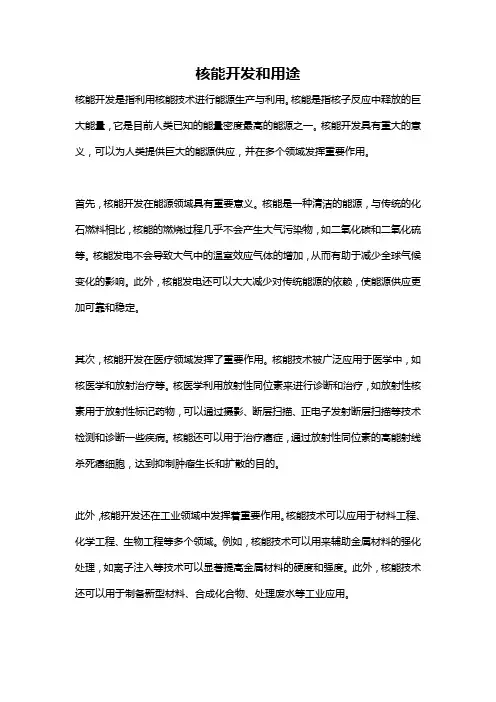 核能开发和用途

核能开发是指利用核能技术进行能源生产与利用。核能是指核子反应中释放的巨大能量，它是目前人类已知的能量密度最高的能源之一。核能开发具有重大的意义，可以为人类提供巨大的能源供应，并在多个领域发挥重要作用。

首先，核能开发在能源领域具有重要意义。核能是一种清洁的能源，与传统的化石燃料相比，核能的燃烧过程几乎不会产生大气污染物，如二氧化碳和二氧化硫等。核能发电不会导致大气中的温室效应气体的增加，从而有助于减少全球气候变化的影响。此外，核能发电还可以大大减少对传统能源的依赖，使能源供应更加可靠和稳定。

其次，核能开发在医疗领域发挥了重要作用。核能技术被广泛应用于医学中，如核医学和放射治疗等。核医学利用放射性同位素来进行诊断和治疗，如放射性核素用于放射性标记药物，可以通过摄影、断层扫描、正电子发射断层扫描等技术检测和诊断一些疾病。核能还可以用于治疗癌症，通过放射性同位素的高能射线杀死癌细胞，达到抑制肿瘤生长和扩散的目的。

此外，核能开发还在工业领域中发挥着重要作用。核能技术可以应用于材料工程、化学工程、生物工程等多个领域。例如，核能技术可以用来辅助金属材料的强化处理，如离子注入等技术可以显著提高金属材料的硬度和强度。此外，核能技术还可以用于制备新型材料、合成化合物、处理废水等工业应用。